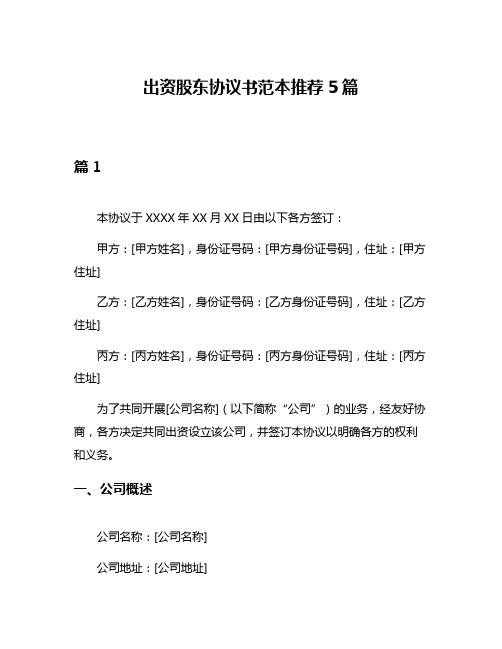 出资股东协议书范本推荐 5 篇

篇 1

本协议于 XXXX 年 XX 月 XX 日由以下各方签订：

甲方：[甲方姓名]，身份证号码：[甲方身份证号码]，住址：[甲方住址]

乙方：[乙方姓名]，身份证号码：[乙方身份证号码]，住址：[乙方住址]

丙方：[丙方姓名]，身份证号码：[丙方身份证号码]，住址：[丙方住址]

为了共同开展[公司名称]（以下简称“公司”）的业务，经友好协商，各方决定共同出资设立该公司，并签订本协议以明确各方的权利和义务。

一、公司概述

公司名称：[公司名称]

公司地址：[公司地址]